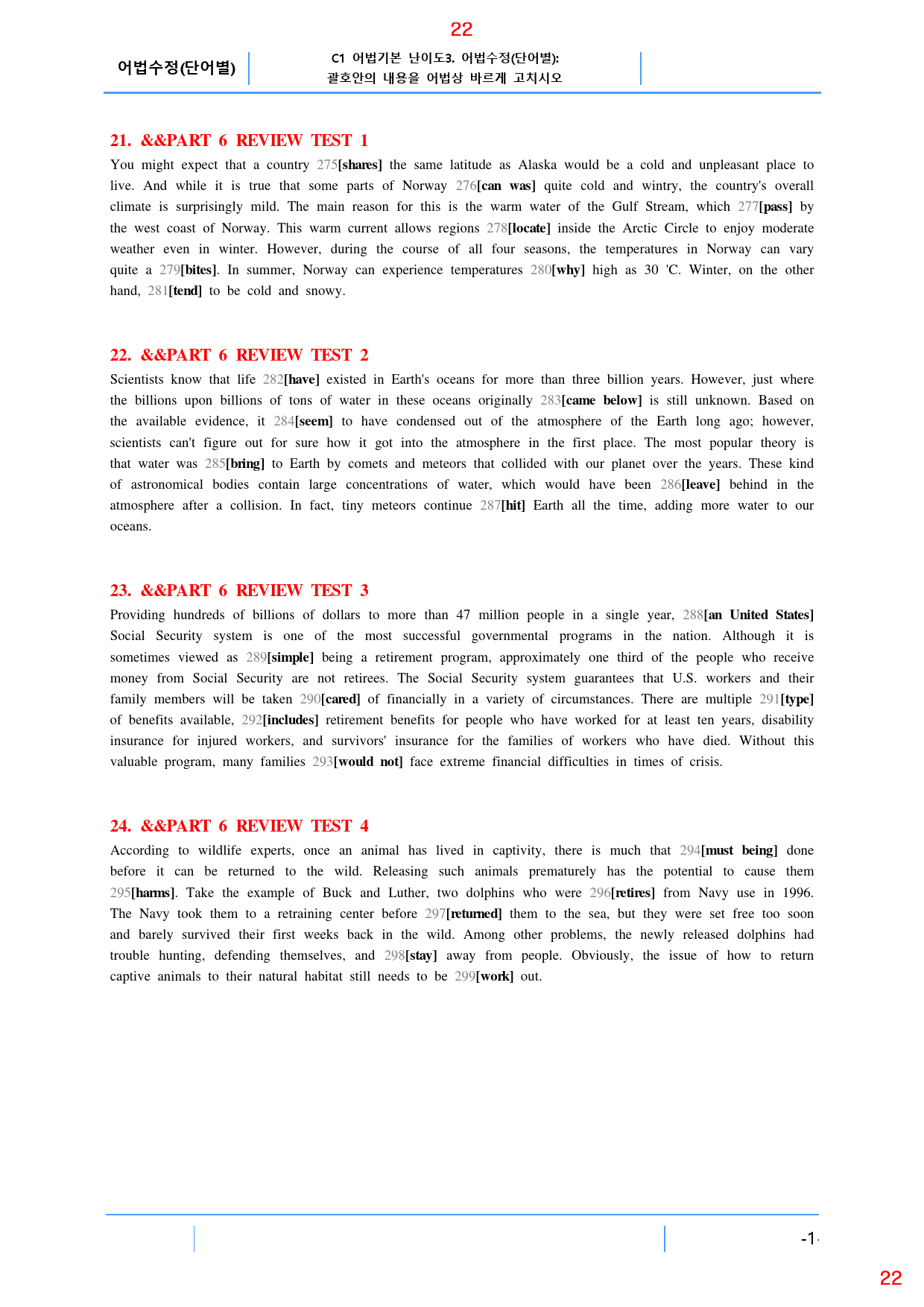 22

어법수정(단어별)

C1 어법기본 난이도3. 어법수정(단어별):
괄호안의 내용을 어법상 바르게 고치시오

21. &&PART 6 REVIEW TEST 1

You might expect that a country 275[shares] the same latitude as Alaska would be a cold and unpleasant place to live. And while it is true that some parts of Norway 276[can was] quite cold and wintry, the country's overall climate is surprisingly mild. The main reason for this is the warm water of the Gulf Stream, which 277[pass] by the west coast of Norway. This warm current allows regions 278[locate] inside the Arctic Circle to enjoy moderate weather even in winter. However, during the course of all four seasons, the temperatures in Norway can vary quite a 279[bites]. In summer, Norway can experience temperatures 280[why] high as 30 'C. Winter, on the other hand, 281[tend] to be cold and snowy.

22. &&PART 6 REVIEW TEST 2

Scientists know that life 282[have] existed in Earth's oceans for more than three billion years. However, just where the billions upon billions of tons of water in these oceans originally 283[came below] is still unknown. Based on the available evidence, it 284[seem] to have condensed out of the atmosphere of the Earth long ago; however, scientists can't figure out for sure how it got into the atmosphere in the first place. The most popular theory is that water was 285[bring] to Earth by comets and meteors that collided with our planet over the years. These kind of astronomical bodies contain large concentrations of water, which would have been 286[leave] behind in the atmosphere after a collision. In fact, tiny meteors continue 287[hit] Earth all the time, adding more water to our oceans.

23. &&PART 6 REVIEW TEST 3

Providing hundreds of billions of dollars to more than 47 million people in a single year, 288[an United States] Social Security system is one of the most successful governmental programs in the nation. Although it is sometimes viewed as 289[simple] being a retirement program, approximately one third of the people who receive money from Social Security are not retirees. The Social Security system guarantees that U.S. workers and their family members will be taken 290[cared] of financially in a variety of circumstances. There are multiple 291[type] of benefits available, 292[includes] retirement benefits for people who have worked for at least ten years, disability insurance for injured workers, and survivors' insurance for the families of workers who have died. Without this valuable program, many families 293[would not] face extreme financial difficulties in times of crisis.

24. &&PART 6 REVIEW TEST 4

According to wildlife experts, once an animal has lived in captivity, there is much that 294[must being] done before it can be returned to the wild. Releasing such animals prematurely has the potential to cause them 295[harms]. Take the example of Buck and Luther, two dolphins who were 296[retires] from Navy use in 1996. The Navy took them to a retraining center before 297[returned] them to the sea, but they were set free too soon and barely survived their first weeks back in the wild. Among other problems, the newly released dolphins had trouble hunting, defending themselves, and 298[stay] away from people. Obviously, the issue of how to return captive animals to their natural habitat still needs to be 299[work] out.

-1-

22